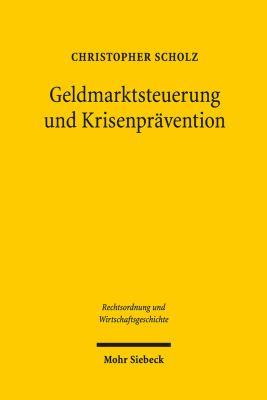 CHRISTOPHER SCHOLZ

Geldmarktsteuerung und Krisenprävention

Rechtsordnung und Wirtschaftsgeschichte

Mohr Siebeck